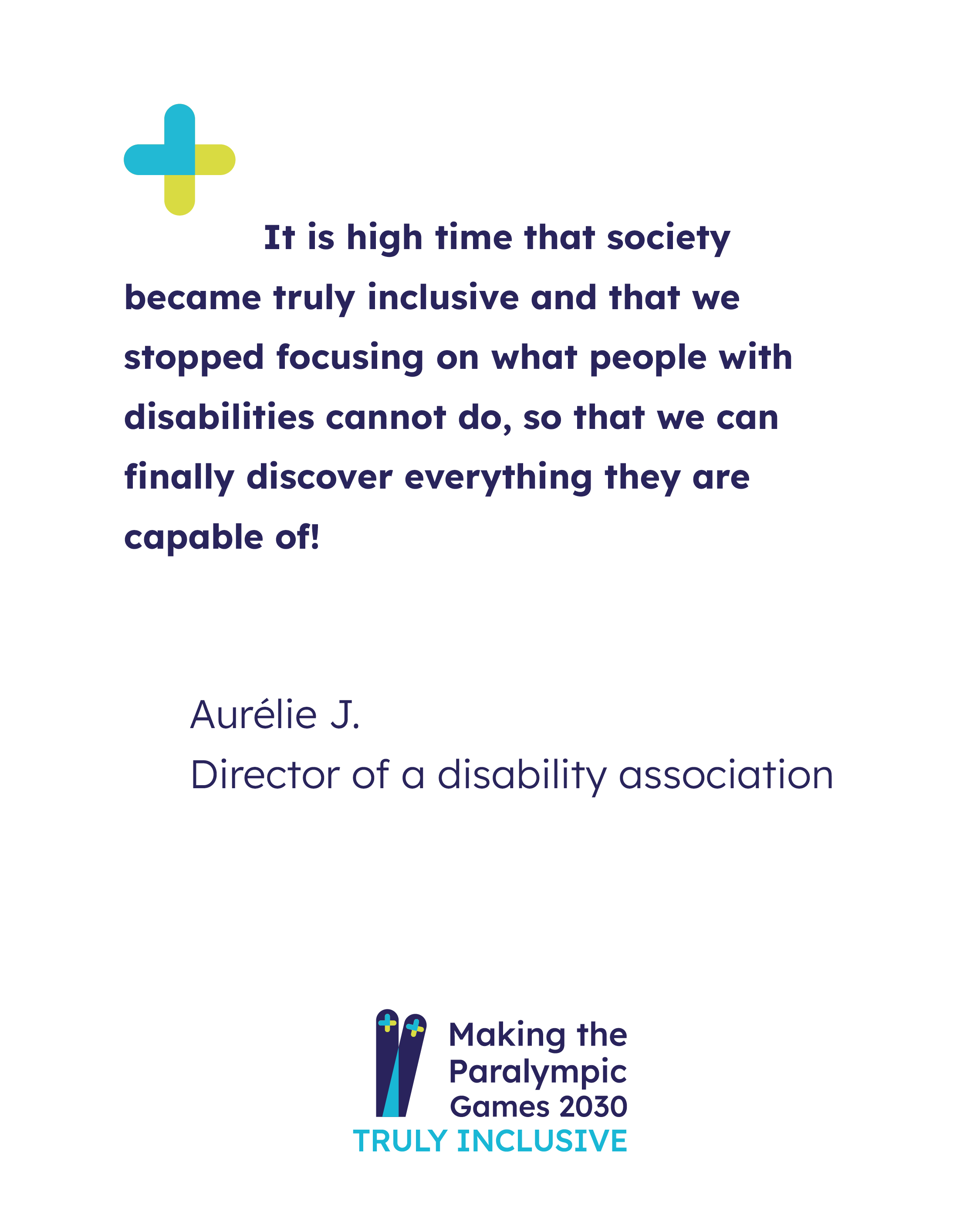 It is high time that society became truly inclusive and that we stopped focusing on what people with disabilities cannot do, so that we can finally discover everything they are capable of!

Aurélie J.
Director of a disability association

Making the
Paralympic
Games 2030
TRULY INCLUSIVE